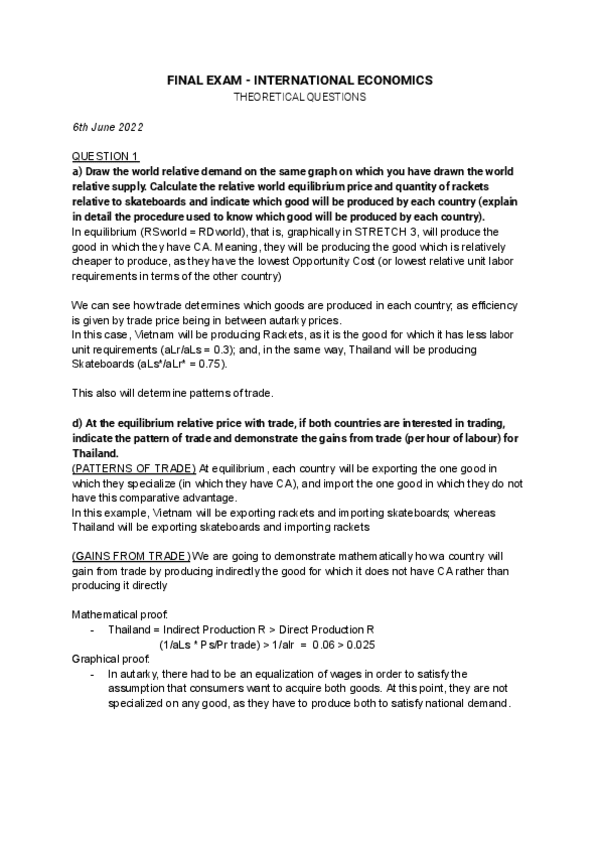 FINAL EXAM - INTERNATIONAL ECONOMICS
THEORETICAL QUESTIONS

6th June 2022

QUESTION 1
a) Draw the world relative demand on the same graph on which you have drawn the world relative supply. Calculate the relative world equilibrium price and quantity of rackets relative to skateboards and indicate which good will be produced by each country (explain in detail the procedure used to know which good will be produced by each country).
In equilibrium (RSworld = RDworld), that is, graphically in STRETCH 3, will produce the good in which they have CA. Meaning, they will be producing the good which is relatively cheaper to produce, as they have the lowest Opportunity Cost (or lowest relative unit labor requirements in terms of the other country)

We can see how trade determines which goods are produced in each country; as efficiency is given by trade price being in between autarky prices.
In this case, Vietnam will be producing Rackets, as it is the good for which it has less labor unit requirements (aLr/aLs = 0.3); and, in the same way, Thailand will be producing Skateboards (aLs*/aLr* = 0.75).

This also will determine patterns of trade.

d) At the equilibrium relative price with trade, if both countries are interested in trading, indicate the pattern of trade and demonstrate the gains from trade (per hour of labour) for Thailand.
(PATTERNS OF TRADE) At equilibrium, each country will be exporting the one good in which they specialize (in which they have CA), and import the one good in which they do not have this comparative advantage.
In this example, Vietnam will be exporting rackets and importing skateboards; whereas Thailand will be exporting skateboards and importing rackets

(GAINS FROM TRADE) We are going to demonstrate mathematically how a country will gain from trade by producing indirectly the good for which it does not have CA rather than producing it directly

Mathematical proof:
- Thailand = Indirect Production R > Direct Production R
(1/aLs * Ps/Pr trade) > 1/alr = 0.06 > 0.025
Graphical proof:
- In autarky, there had to be an equalization of wages in order to satisfy the assumption that consumers want to acquire both goods. At this point, they are not specialized on any good, as they have to produce both to satisfy national demand.